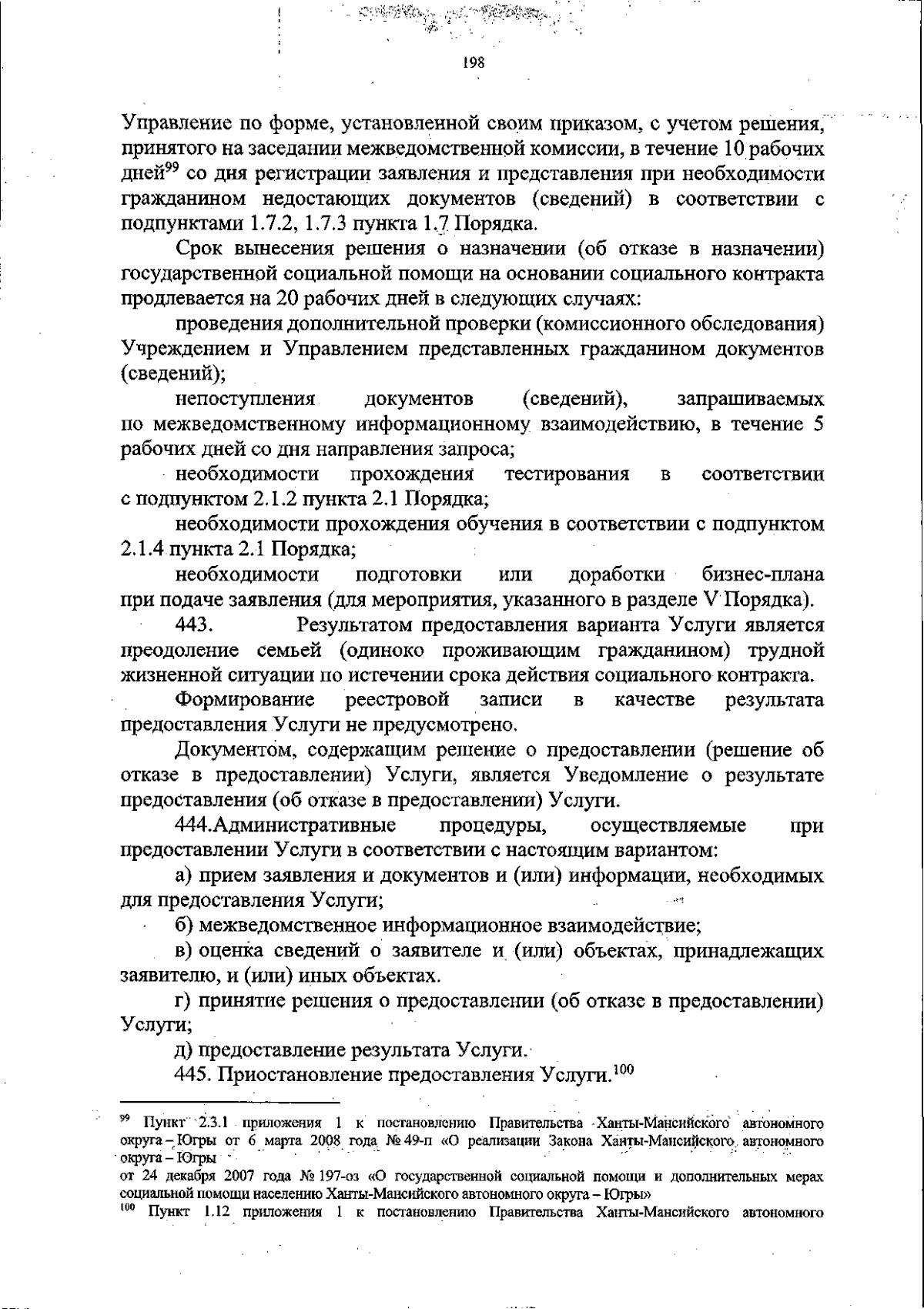 198

Управление по форме, установленной своим приказом, с учетом решения, принятого на заседании межведомственной комиссии, в течение 10 рабочих дней$^{99}$ со дня регистрации заявления и представления при необходимости гражданином недостающих документов (сведений) в соответствии с подпунктами 1.7.2, 1.7.3 пункта 1.7 Порядка.

Срок вынесения решения о назначении (об отказе в назначении) государственной социальной помощи на основании социального контракта продлевается на 20 рабочих дней в следующих случаях:

проведения дополнительной проверки (комиссионного обследования) Учреждением и Управлением представленных гражданином документов (сведений);

непоступления документов (сведений), запрашиваемых по межведомственному информационному взаимодействию, в течение 5 рабочих дней со дня направления запроса;

необходимости прохождения тестирования в соответствии с подпунктом 2.1.2 пункта 2.1 Порядка;

необходимости прохождения обучения в соответствии с подпунктом 2.1.4 пункта 2.1 Порядка;

необходимости подготовки или доработки бизнес-плана при подаче заявления (для мероприятия, указанного в разделе V Порядка).

443. Результатом предоставления варианта Услуги является преодоление семьей (одиноко проживающим гражданином) трудной жизненной ситуации по истечении срока действия социального контракта.

Формирование реестровой записи в качестве результата предоставления Услуги не предусмотрено.

Документом, содержащим решение о предоставлении (решение об отказе в предоставлении) Услуги, является Уведомление о результате предоставления (об отказе в предоставлении) Услуги.

444.Административные процедуры, осуществляемые при предоставлении Услуги в соответствии с настоящим вариантом:

а) прием заявления и документов и (или) информации, необходимых для предоставления Услуги;

б) межведомственное информационное взаимодействие;

в) оценка сведений о заявителе и (или) объектах, принадлежащих заявителю, и (или) иных объектах.

г) принятие решения о предоставлении (об отказе в предоставлении) Услуги;

д) предоставление результата Услуги.

445. Приостановление предоставления Услуги.$^{100}$

$^{99}$ Пункт 2.3.1 приложения 1 к постановлению Правительства Ханты-Мансийского автономного округа – Югры от 6 марта 2008 года № 49-п «О реализации Закона Ханты-Мансийского автономного округа – Югры

от 24 декабря 2007 года № 197-оз «О государственной социальной помощи и дополнительных мерах социальной помощи населению Ханты-Мансийского автономного округа – Югры»

$^{100}$ Пункт 1.12 приложения 1 к постановлению Правительства Ханты-Мансийского автономного